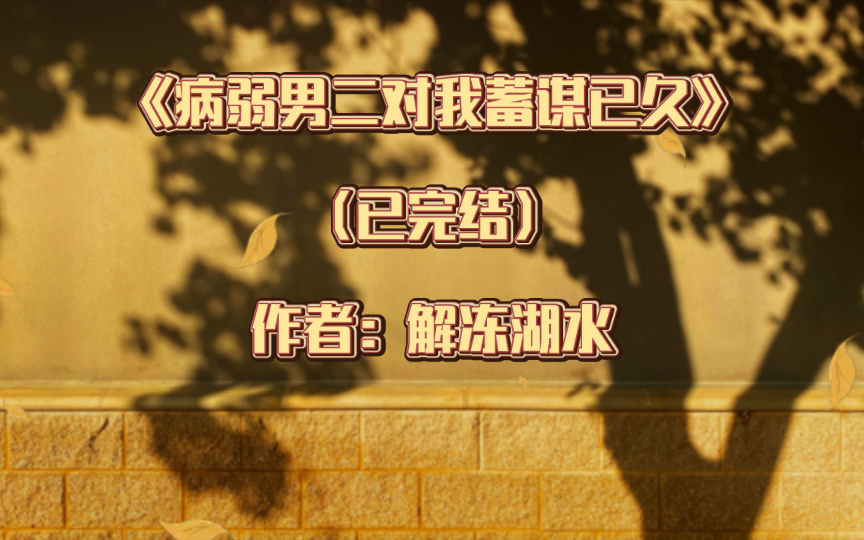 《病弱男二对我蓄谋已久》

（已完结）

作者：解冻湖水